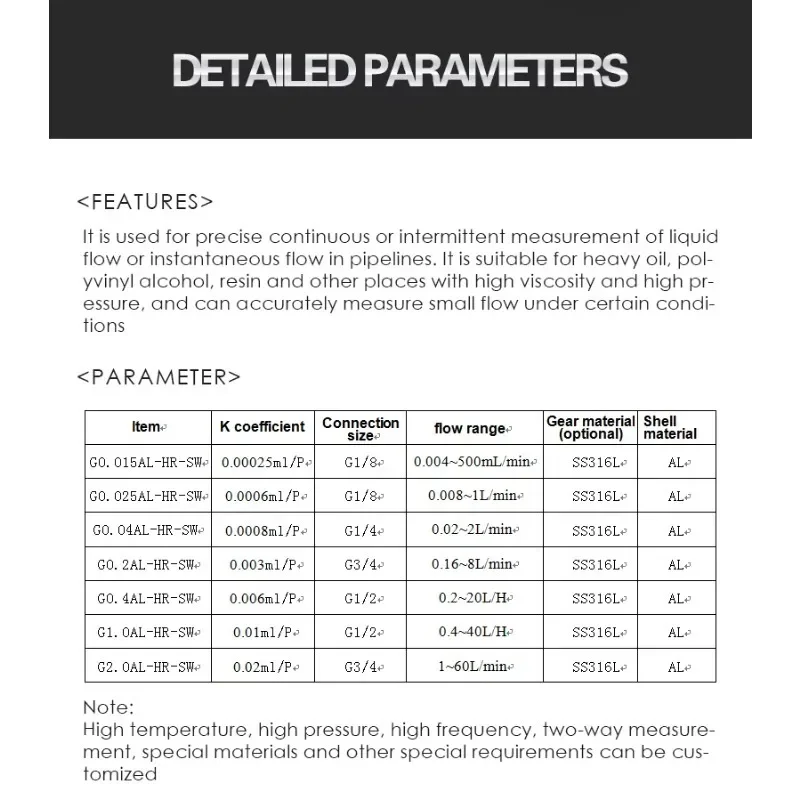 DETAILED PARAMETERS

<FEATURES>

It is used for precise continuous or intermittent measurement of liquid flow or instantaneous flow in pipelines. It is suitable for heavy oil, polyvinyl alcohol, resin and other places with high viscosity and high pressure, and can accurately measure small flow under certain conditions

<PARAMETER>

| Item | K coefficient | Connection size | flow range | Gear material (optional) | Shell material |
|---|---|---|---|---|---|
| G0.015AL-HR-SW | 0.00025ml/P | G1/8 | 0.004~500mL/min | SS316L | AL |
| G0.025AL-HR-SW | 0.0006ml/P | G1/8 | 0.008~1L/min | SS316L | AL |
| G0.04AL-HR-SW | 0.0008ml/P | G1/4 | 0.02~2L/min | SS316L | AL |
| G0.2AL-HR-SW | 0.003ml/P | G3/4 | 0.16~8L/min | SS316L | AL |
| G0.4AL-HR-SW | 0.006ml/P | G1/2 | 0.2~20L/H | SS316L | AL |
| G1.0AL-HR-SW | 0.01ml/P | G1/2 | 0.4~40L/H | SS316L | AL |
| G2.0AL-HR-SW | 0.02ml/P | G3/4 | 1~60L/min | SS316L | AL |

Note:
High temperature, high pressure, high frequency, two-way measurement, special materials and other special requirements can be customized